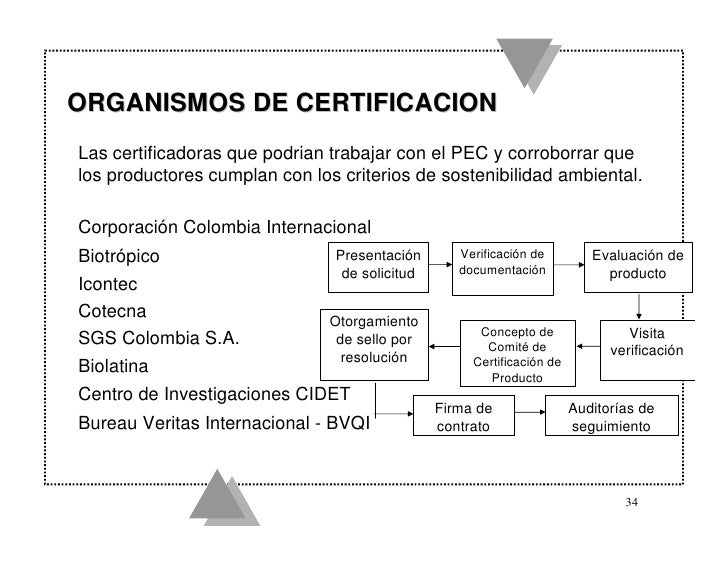 ORGANISMOS DE CERTIFICACION

Las certificadoras que podrian trabajar con el PEC y corroborrar que los productores cumplan con los criterios de sostenibilidad ambiental.

Corporación Colombia Internacional
Biotrópico
Icontec
Cotecna
SGS Colombia S.A.
Biolatina
Centro de Investigaciones CIDET
Bureau Veritas Internacional - BVQI

Presentación de solicitud

Verificación de documentación

Evaluación de producto

Visita verificación

Concepto de Comité de Certificación de Producto

Otorgamiento de sello por resolución

Firma de contrato

Auditorías de seguimiento

34